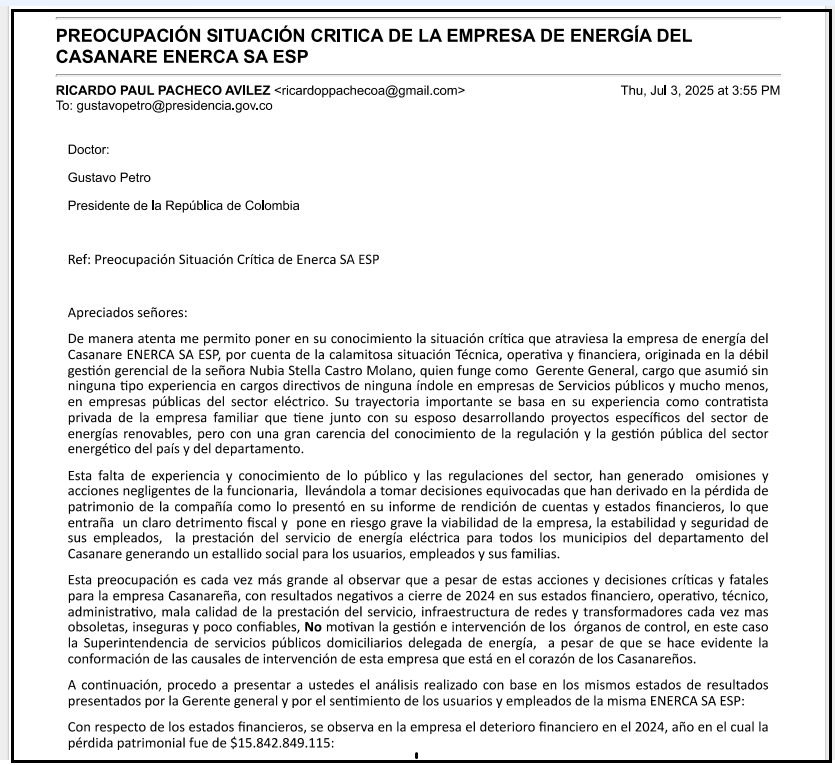 PREOCUPACIÓN SITUACIÓN CRITICA DE LA EMPRESA DE ENERGÍA DEL CASANARE ENERCA SA ESP

RICARDO PAUL PACHECO AVILEZ <ricardoppachecoa@gmail.com> Thu, Jul 3, 2025 at 3:55 PM
To: gustavopetro@presidencia.gov.co

Doctor:

Gustavo Petro

Presidente de la República de Colombia

Ref: Preocupación Situación Crítica de Enerca SA ESP

Apreciados señores:

De manera atenta me permito poner en su conocimiento la situación crítica que atraviesa la empresa de energía del Casanare ENERCA SA ESP, por cuenta de la calamitosa situación Técnica, operativa y financiera, originada en la débil gestión gerencial de la señora Nubia Stella Castro Molano, quien funge como Gerente General, cargo que asumió sin ninguna tipo experiencia en cargos directivos de ninguna índole en empresas de Servicios públicos y mucho menos, en empresas públicas del sector eléctrico. Su trayectoria importante se basa en su experiencia como contratista privada de la empresa familiar que tiene junto con su esposo desarrollando proyectos específicos del sector de energías renovables, pero con una gran carencia del conocimiento de la regulación y la gestión pública del sector energético del país y del departamento.

Esta falta de experiencia y conocimiento de lo público y las regulaciones del sector, han generado omisiones y acciones negligentes de la funcionaria, llevándola a tomar decisiones equivocadas que han derivado en la pérdida de patrimonio de la compañía como lo presentó en su informe de rendición de cuentas y estados financieros, lo que entraña un claro detrimento fiscal y pone en riesgo grave la viabilidad de la empresa, la estabilidad y seguridad de sus empleados, la prestación del servicio de energía eléctrica para todos los municipios del departamento del Casanare generando un estallido social para los usuarios, empleados y sus familias.

Esta preocupación es cada vez más grande al observar que a pesar de estas acciones y decisiones críticas y fatales para la empresa Casanareña, con resultados negativos a cierre de 2024 en sus estados financiero, operativo, técnico, administrativo, mala calidad de la prestación del servicio, infraestructura de redes y transformadores cada vez mas obsoletas, inseguras y poco confiables, No motivan la gestión e intervención de los órganos de control, en este caso la Superintendencia de servicios públicos domiciliarios delegada de energía, a pesar de que se hace evidente la conformación de las causales de intervención de esta empresa que está en el corazón de los Casanareños.

A continuación, procedo a presentar a ustedes el análisis realizado con base en los mismos estados de resultados presentados por la Gerente general y por el sentimiento de los usuarios y empleados de la misma ENERCA SA ESP:

Con respecto de los estados financieros, se observa en la empresa el deterioro financiero en el 2024, año en el cual la pérdida patrimonial fue de $15.842.849.115: